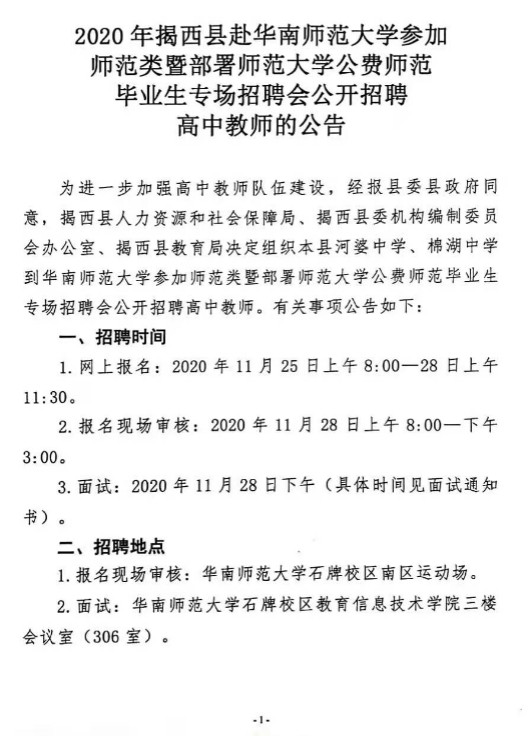 2020 年揭西县赴华南师范大学参加师范类暨部署师范大学公费师范毕业生专场招聘会公开招聘高中教师的公告

为进一步加强高中教师队伍建设，经报县委县政府同意，揭西县人力资源和社会保障局、揭西县委机构编制委员会办公室、揭西县教育局决定组织本县河婆中学、棉湖中学到华南师范大学参加师范类暨部署师范大学公费师范毕业生专场招聘会公开招聘高中教师。有关事项公告如下：

一、招聘时间

1. 网上报名：2020 年 11 月 25 日上午 8:00—28 日上午 11:30。

2. 报名现场审核：2020 年 11 月 28 日上午 8:00—下午 3:00。

3. 面试：2020 年 11 月 28 日下午（具体时间见面试通知书）。

二、招聘地点

1. 报名现场审核：华南师范大学石牌校区南区运动场。

2. 面试：华南师范大学石牌校区教育信息技术学院三楼会议室（306 室）。

-1-